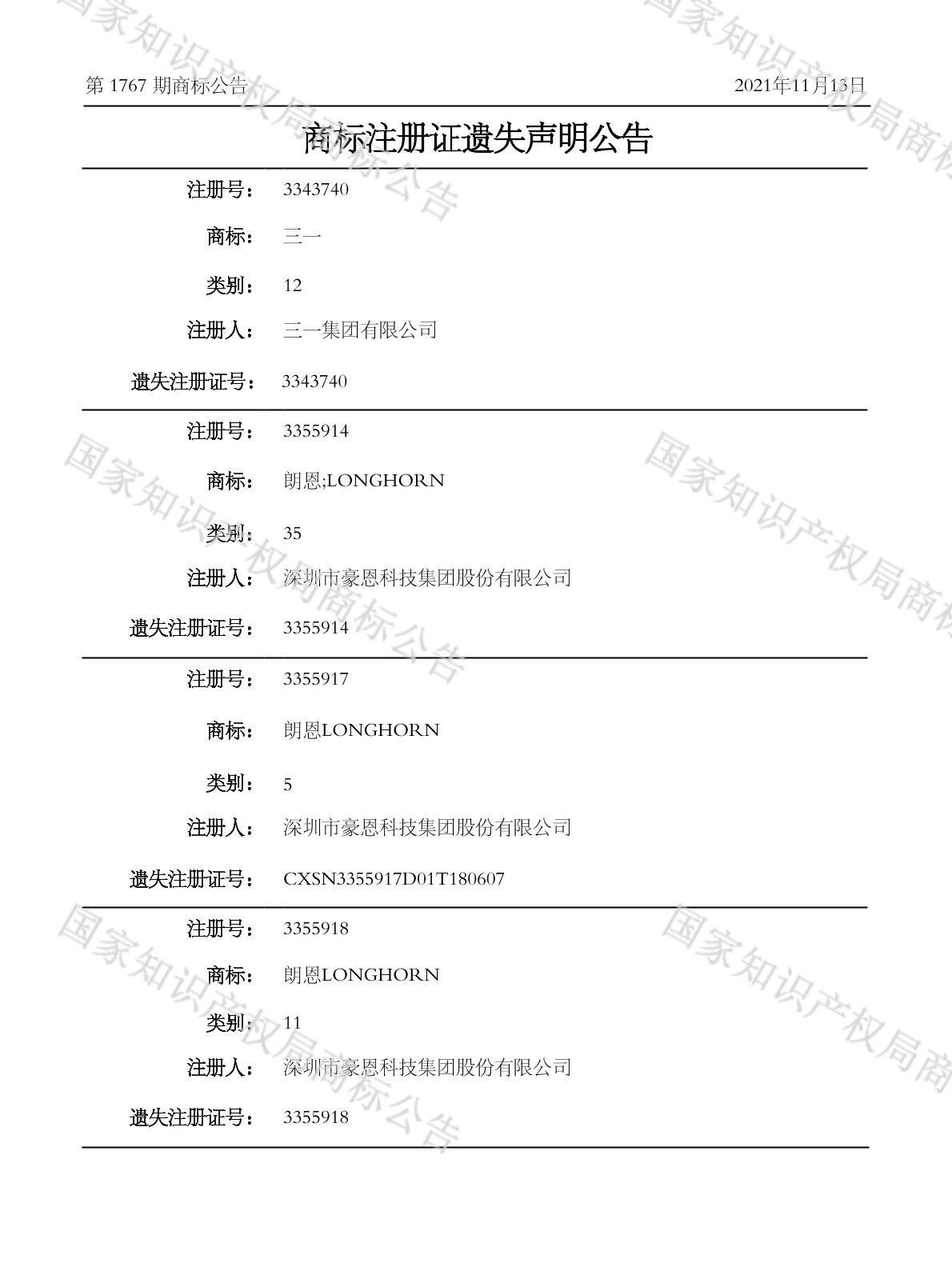 第 1767 期商标公告 2021年11月13日

商标注册证遗失声明公告

注册号： 3343740

商标： 三一

类别： 12

注册人： 三一集团有限公司

遗失注册证号： 3343740

注册号： 3355914

商标： 朗恩;LONGHORN

类别： 35

注册人： 深圳市豪恩科技集团股份有限公司

遗失注册证号： 3355914

注册号： 3355917

商标： 朗恩LONGHORN

类别： 5

注册人： 深圳市豪恩科技集团股份有限公司

遗失注册证号： CXSN3355917D01T180607

注册号： 3355918

商标： 朗恩LONGHORN

类别： 11

注册人： 深圳市豪恩科技集团股份有限公司

遗失注册证号： 3355918

国家知识产权局商标公告